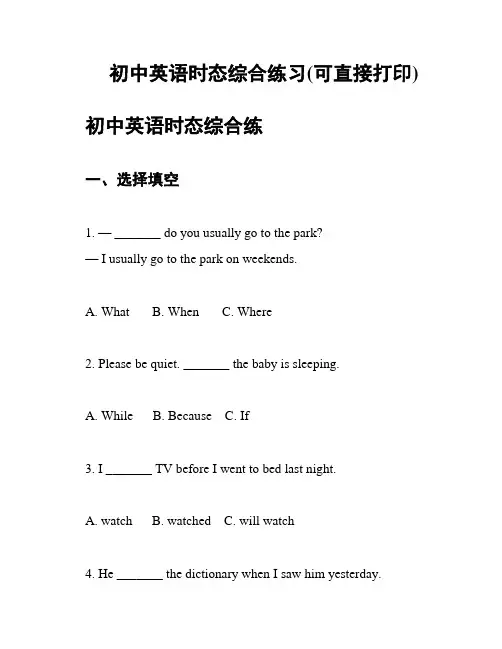 初中英语时态综合练习(可直接打印)

初中英语时态综合练

一、选择填空

1. — _______ do you usually go to the park?

— I usually go to the park on weekends.

A. What B. When C. Where

2. Please be quiet. _______ the baby is sleeping.

A. While B. Because C. If

3. I _______ TV before I went to bed last night.

A. watch B. watched C. will watch

4. He _______ the dictionary when I saw him yesterday.